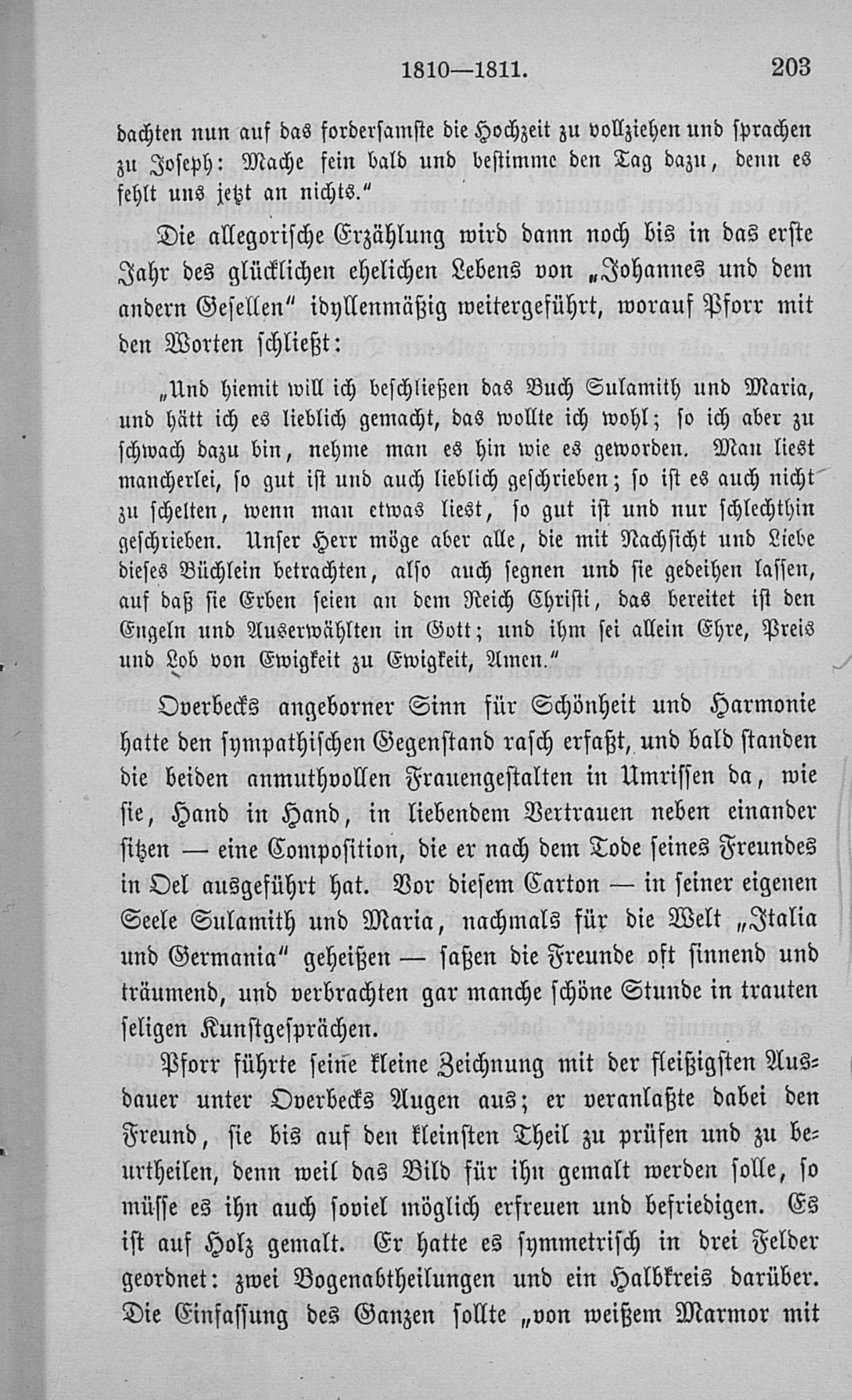 1810—1811. 203

dachten nun auf das fordersamste die Hochzeit zu vollziehen und sprachen zu Joseph: Mache fein bald und bestimme den Tag dazu, denn es fehlt uns jetzt an nichts."

Die allegorische Erzählung wird dann noch bis in das erste Jahr des glücklichen ehelichen Lebens von „Johannes und dem andern Gesellen" idyllenmäßig weitergeführt, worauf Pforr mit den Worten schließt:

„Und hiemit will ich beschließen das Buch Sulamith und Maria, und hätt ich es lieblich gemacht, das wollte ich wohl; so ich aber zu schwach dazu bin, nehme man es hin wie es geworden. Man liest mancherlei, so gut ist und auch lieblich geschrieben; so ist es auch nicht zu schelten, wenn man etwas liest, so gut ist und nur schlechthin geschrieben. Unser Herr möge aber alle, die mit Nachsicht und Liebe dieses Büchlein betrachten, also auch segnen und sie gedeihen lassen, auf daß sie Erben seien an dem Reich Christi, das bereitet ist den Engeln und Auserwählten in Gott; und ihm sei allein Ehre, Preis und Lob von Ewigkeit zu Ewigkeit, Amen."

Overbecks angeborner Sinn für Schönheit und Harmonie hatte den sympathischen Gegenstand rasch erfaßt, und bald standen die beiden anmuthvollen Frauengestalten in Umrissen da, wie sie, Hand in Hand, in liebendem Vertrauen neben einander sitzen — eine Composition, die er nach dem Tode seines Freundes in Oel ausgeführt hat. Vor diesem Carton — in seiner eigenen Seele Sulamith und Maria, nachmals für die Welt „Italia und Germania" geheißen — saßen die Freunde oft sinnend und träumend, und verbrachten gar manche schöne Stunde in trauten seligen Kunstgesprächen.

Pforr führte seine kleine Zeichnung mit der fleißigsten Ausdauer unter Overbecks Augen aus; er veranlaßte dabei den Freund, sie bis auf den kleinsten Theil zu prüfen und zu beurtheilen, denn weil das Bild für ihn gemalt werden solle, so müsse es ihn auch soviel möglich erfreuen und befriedigen. Es ist auf Holz gemalt. Er hatte es symmetrisch in drei Felder geordnet: zwei Bogenabtheilungen und ein Halbkreis darüber. Die Einfassung des Ganzen sollte „von weißem Marmor mit